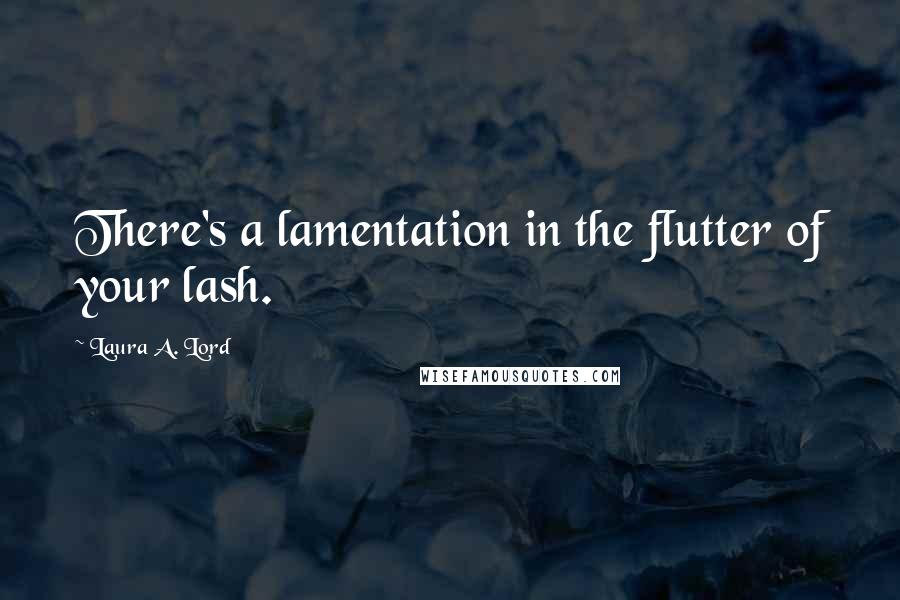 There's a lamentation in the flutter of your lash.

~ Laura A. Lord

WISEFAMOUSQUOTES.COM